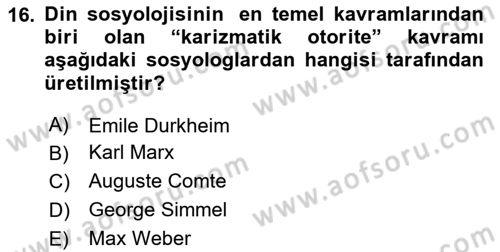 16. Din sosyolojisinin en temel kavramlarından biri olan “karizmatik otorite” kavramı aşağıdaki sosyologlardan hangisi tarafından üretilmiştir?

A) Emile Durkheim
B) Karl Marx
C) Auguste Comte
D) George Simmel
E) Max Weber

www.aofsoru.com
www.aofsoru.com
www.aofsoru.com
www.aofsoru.com
www.aofsoru.com